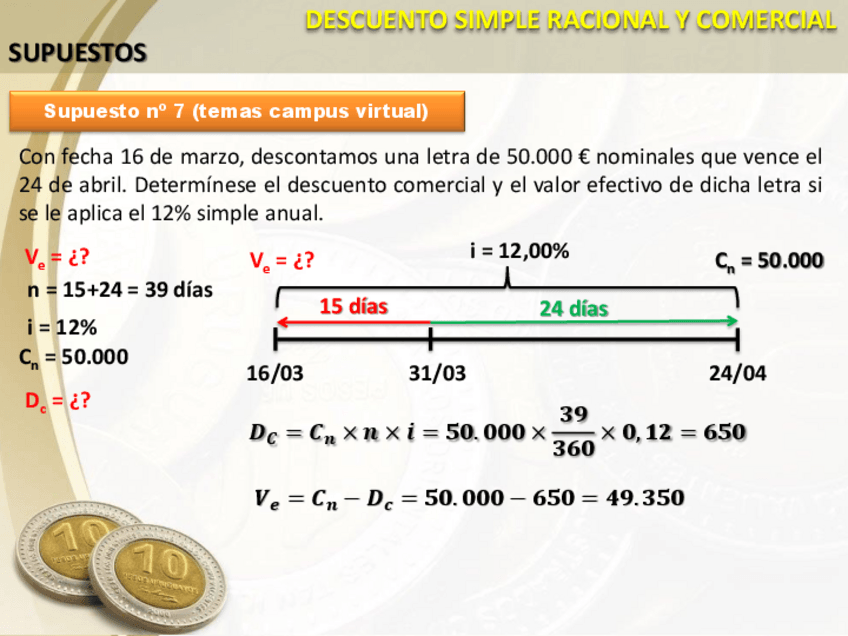 DESCUENTO SIMPLE RACIONAL Y COMERCIAL

SUPUESTOS

Supuesto nº 7 (temas campus virtual)

Con fecha 16 de marzo, descontamos una letra de 50.000 € nominales que vence el 24 de abril. Determínese el descuento comercial y el valor efectivo de dicha letra si se le aplica el 12% simple anual.

$V_e$ = ¿?
n = 15+24 = 39 días
i = 12%
$C_n$ = 50.000
$D_c$ = ¿?

$V_e$ = ¿?
i = 12,00%
$C_n$ = 50.000
15 días
24 días
16/03
31/03
24/04

$D_C = C_n \times n \times i = 50.000 \times \frac{39}{360} \times 0,12 = 650$

$V_e = C_n - D_c = 50.000 - 650 = 49.350$

10
10